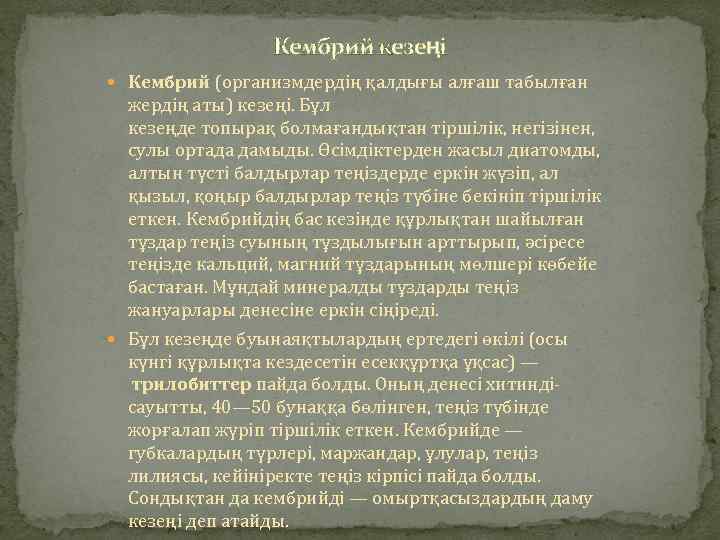 Кембрий кезеңі

• Кембрий (организмдердің қалдығы алғаш табылған жердің аты) кезеңі. Бұл кезеңде топырақ болмағандықтан тіршілік, негізінен, сулы ортада дамыды. Өсімдіктерден жасыл диатомды, алтын түсті балдырлар теңіздерде еркін жүзіп, ал қызыл, қоңыр балдырлар теңіз түбіне бекініп тіршілік еткен. Кембрийдің бас кезінде құрлықтан шайылған тұздар теңіз суының тұздылығын арттырып, әсіресе теңізде кальций, магний тұздарының мөлшері көбейе бастаған. Мұндай минералды тұздарды теңіз жануарлары денесіне еркін сіңіреді.

• Бұл кезеңде буынаяқтылардың ертедегі өкілі (осы күнгі құрлықта кездесетін есекқұртқа ұқсас) — трилобиттер пайда болды. Оның денесі хитинді-сауытты, 40—50 бунаққа бөлінген, теңіз түбінде жорғалап жүріп тіршілік еткен. Кембрийде — губкалардың түрлері, маржандар, ұлулар, теңіз лилиясы, кейініректе теңіз кірпісі пайда болды. Сондықтан да кембрийді — омыртқасыздардың даму кезеңі деп атайды.